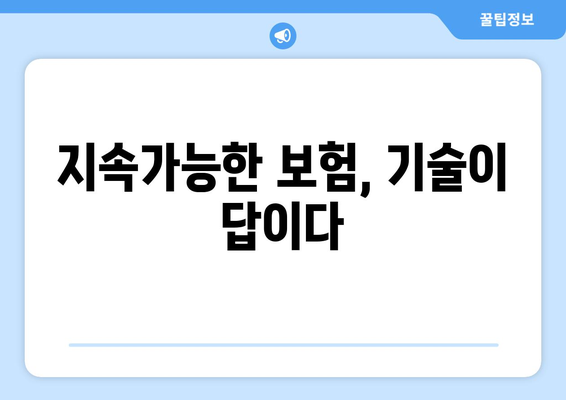 꿀팁정보

지속가능한 보험, 기술이 답이다